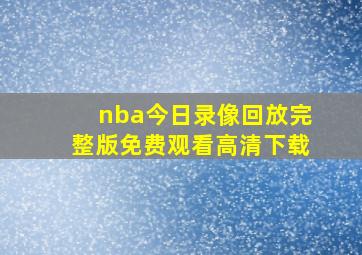 nba今日录像回放完整版免费观看高清下载